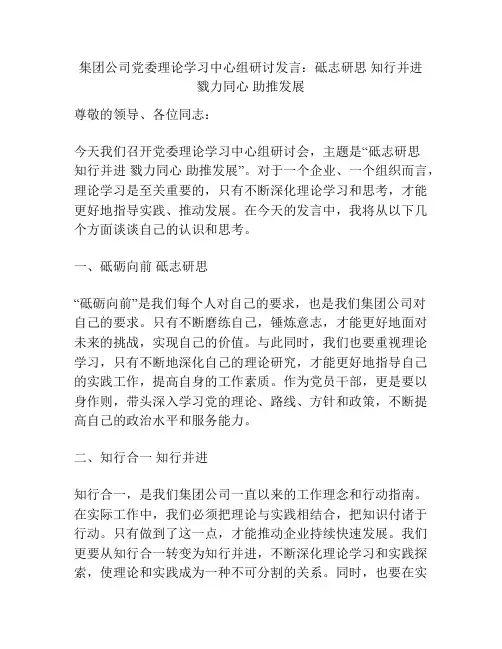 集团公司党委理论学习中心组研讨发言：砥志研思 知行并进 戮力同心 助推发展

尊敬的领导、各位同志：

今天我们召开党委理论学习中心组研讨会，主题是“砥志研思 知行并进 戮力同心 助推发展”。对于一个企业、一个组织而言，理论学习是至关重要的，只有不断深化理论学习和思考，才能更好地指导实践、推动发展。在今天的发言中，我将从以下几个方面谈谈自己的认识和思考。

一、砥砺向前 砥志研思

“砥砺向前”是我们每个人对自己的要求，也是我们集团公司对自己的要求。只有不断磨练自己，锤炼意志，才能更好地面对未来的挑战，实现自己的价值。与此同时，我们也要重视理论学习，只有不断地深化自己的理论研究，才能更好地指导自己的实践工作，提高自身的工作素质。作为党员干部，更是要以身作则，带头深入学习党的理论、路线、方针和政策，不断提高自己的政治水平和服务能力。

二、知行合一 知行并进

知行合一，是我们集团公司一直以来的工作理念和行动指南。在实际工作中，我们必须把理论与实践相结合，把知识付诸于行动。只有做到了这一点，才能推动企业持续快速发展。我们更要从知行合一转变为知行并进，不断深化理论学习和实践探索，使理论和实践成为一种不可分割的关系。同时，也要在实